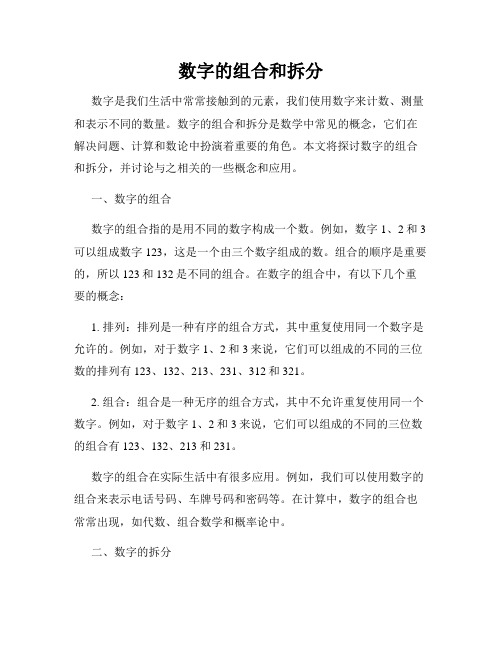 数字的组合和拆分

数字是我们生活中常常接触到的元素，我们使用数字来计数、测量和表示不同的数量。数字的组合和拆分是数学中常见的概念，它们在解决问题、计算和数论中扮演着重要的角色。本文将探讨数字的组合和拆分，并讨论与之相关的一些概念和应用。

一、数字的组合

数字的组合指的是用不同的数字构成一个数。例如，数字 1、2 和 3 可以组成数字 123，这是一个由三个数字组成的数。组合的顺序是重要的，所以 123 和 132 是不同的组合。在数字的组合中，有以下几个重要的概念：

1. 排列：排列是一种有序的组合方式，其中重复使用同一个数字是允许的。例如，对于数字 1、2 和 3 来说，它们可以组成的不同的三位数的排列有 123、132、213、231、312 和 321。

2. 组合：组合是一种无序的组合方式，其中不允许重复使用同一个数字。例如，对于数字 1、2 和 3 来说，它们可以组成的不同的三位数的组合有 123、132、213 和 231。

数字的组合在实际生活中有很多应用。例如，我们可以使用数字的组合来表示电话号码、车牌号码和密码等。在计算中，数字的组合也常常出现，如代数、组合数学和概率论中。

二、数字的拆分